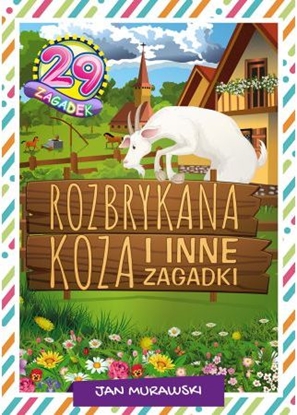 29 ZAGADEK

ROZBRYKANA KOZA I INNE ZAGADKI

JAN MURAWSKI